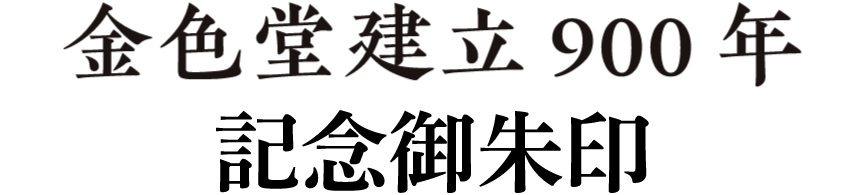 金色堂建立 900 年
記念御朱印